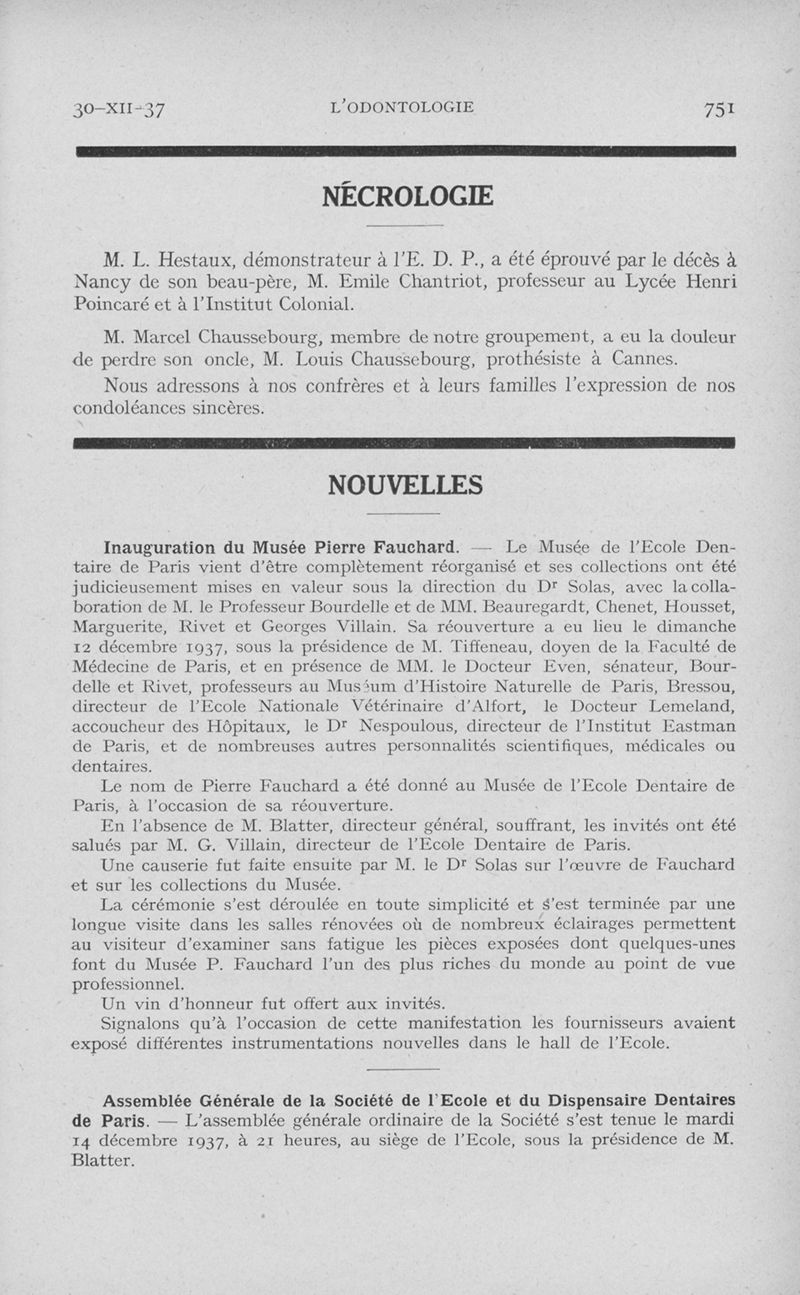 30-XII-37 L'ODONTOLOGIE 751

NÉCROLOGIE

M. L. Hestaux, démonstrateur à l'E. D. P., a été éprouvé par le décès à Nancy de son beau-père, M. Emile Chantriot, professeur au Lycée Henri Poincaré et à l'Institut Colonial.

M. Marcel Chaussebourg, membre de notre groupement, a eu la douleur de perdre son oncle, M. Louis Chaussebourg, prothésiste à Cannes.

Nous adressons à nos confrères et à leurs familles l'expression de nos condoléances sincères.

NOUVELLES

Inauguration du Musée Pierre Fauchard. — Le Musée de l'Ecole Dentaire de Paris vient d'être complètement réorganisé et ses collections ont été judicieusement mises en valeur sous la direction du Dr Solas, avec la collaboration de M. le Professeur Bourdelle et de MM. Beauregardt, Chenet, Housset, Marguerite, Rivet et Georges Villain. Sa réouverture a eu lieu le dimanche 12 décembre 1937, sous la présidence de M. Tiffeneau, doyen de la Faculté de Médecine de Paris, et en présence de MM. le Docteur Even, sénateur, Bourdelle et Rivet, professeurs au Muséum d'Histoire Naturelle de Paris, Bressou, directeur de l'Ecole Nationale Vétérinaire d'Alfort, le Docteur Lemeland, accoucheur des Hôpitaux, le Dr Nespoulous, directeur de l'Institut Eastman de Paris, et de nombreuses autres personnalités scientifiques, médicales ou dentaires.

Le nom de Pierre Fauchard a été donné au Musée de l'Ecole Dentaire de Paris, à l'occasion de sa réouverture.

En l'absence de M. Blatter, directeur général, souffrant, les invités ont été salués par M. G. Villain, directeur de l'Ecole Dentaire de Paris.

Une causerie fut faite ensuite par M. le Dr Solas sur l'œuvre de Fauchard et sur les collections du Musée.

La cérémonie s'est déroulée en toute simplicité et s'est terminée par une longue visite dans les salles rénovées où de nombreux éclairages permettent au visiteur d'examiner sans fatigue les pièces exposées dont quelques-unes font du Musée P. Fauchard l'un des plus riches du monde au point de vue professionnel.

Un vin d'honneur fut offert aux invités.

Signalons qu'à l'occasion de cette manifestation les fournisseurs avaient exposé différentes instrumentations nouvelles dans le hall de l'Ecole.

Assemblée Générale de la Société de l'Ecole et du Dispensaire Dentaires de Paris. — L'assemblée générale ordinaire de la Société s'est tenue le mardi 14 décembre 1937, à 21 heures, au siège de l'Ecole, sous la présidence de M. Blatter.